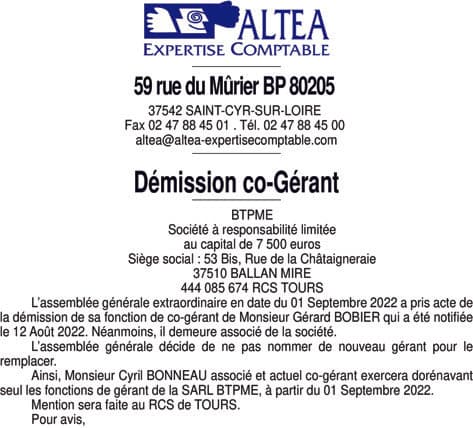 ALTEA
EXPERTISE COMPTABLE

59 rue du Mûrier BP 80205

37542 SAINT-CYR-SUR-LOIRE
Fax 02 47 88 45 01 . Tél. 02 47 88 45 00
altea@altea-expertisecomptable.com

Démission co-Gérant

BTPME
Société à responsabilité limitée
au capital de 7 500 euros
Siège social : 53 Bis, Rue de la Châtaigneraie
37510 BALLAN MIRE
444 085 674 RCS TOURS

L'assemblée générale extraordinaire en date du 01 Septembre 2022 a pris acte de la démission de sa fonction de co-gérant de Monsieur Gérard BOBIER qui a été notifiée le 12 Août 2022. Néanmoins, il demeure associé de la société.

L'assemblée générale décide de ne pas nommer de nouveau gérant pour le remplacer.

Ainsi, Monsieur Cyril BONNEAU associé et actuel co-gérant exercera dorénavant seul les fonctions de gérant de la SARL BTPME, à partir du 01 Septembre 2022.

Mention sera faite au RCS de TOURS.

Pour avis,